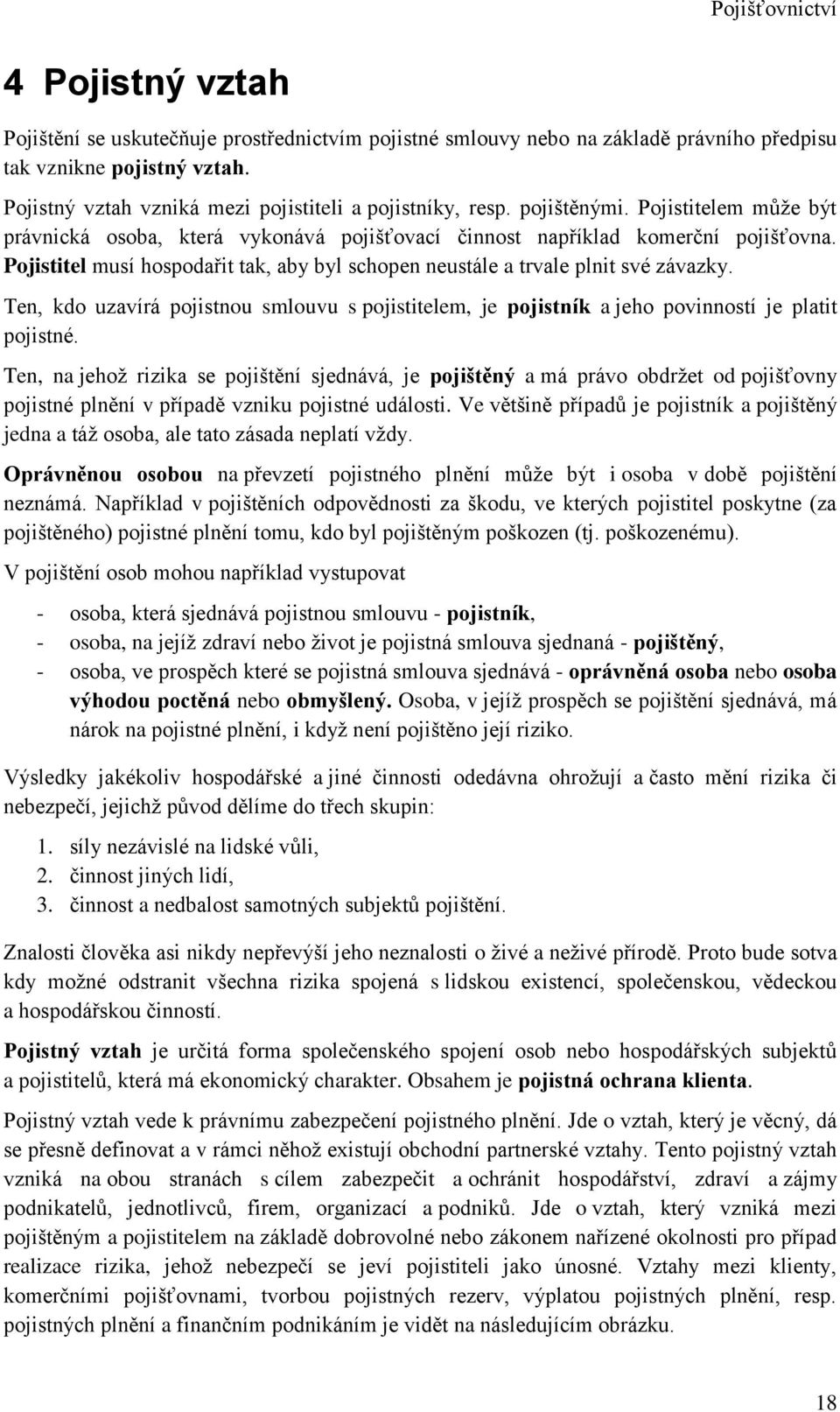 Pojišťovnictví

4 Pojistný vztah

Pojištění se uskutečňuje prostřednictvím pojistné smlouvy nebo na základě právního předpisu tak vznikne pojistný vztah.

Pojistný vztah vzniká mezi pojistiteli a pojistníky, resp. pojištěnými. Pojistitelem může být právnická osoba, která vykonává pojišťovací činnost například komerční pojišťovna. Pojistitel musí hospodařit tak, aby byl schopen neustále a trvale plnit své závazky.

Ten, kdo uzavírá pojistnou smlouvu s pojistitelem, je pojistník a jeho povinností je platit pojistné.

Ten, na jehož rizika se pojištění sjednává, je pojištěný a má právo obdržet od pojišťovny pojistné plnění v případě vzniku pojistné události. Ve většině případů je pojistník a pojištěný jedna a táž osoba, ale tato zásada neplatí vždy.

Oprávněnou osobou na převzetí pojistného plnění může být i osoba v době pojištění neznámá. Například v pojištěních odpovědnosti za škodu, ve kterých pojistitel poskytne (za pojištěného) pojistné plnění tomu, kdo byl pojištěným poškozen (tj. poškozenému).

V pojištění osob mohou například vystupovat

- osoba, která sjednává pojistnou smlouvu - pojistník,
- osoba, na jejíž zdraví nebo život je pojistná smlouva sjednaná - pojištěný,
- osoba, ve prospěch které se pojistná smlouva sjednává - oprávněná osoba nebo osoba výhodou poctěná nebo obmyšlený. Osoba, v jejíž prospěch se pojištění sjednává, má nárok na pojistné plnění, i když není pojištěno její riziko.

Výsledky jakékoliv hospodářské a jiné činnosti odedávna ohrožují a často mění rizika či nebezpečí, jejichž původ dělíme do třech skupin:

1. síly nezávislé na lidské vůli,
2. činnost jiných lidí,
3. činnost a nedbalost samotných subjektů pojištění.

Znalosti člověka asi nikdy nepřevýší jeho neznalosti o živé a neživé přírodě. Proto bude sotva kdy možné odstranit všechna rizika spojená s lidskou existencí, společenskou, vědeckou a hospodářskou činností.

Pojistný vztah je určitá forma společenského spojení osob nebo hospodářských subjektů a pojistitelů, která má ekonomický charakter. Obsahem je pojistná ochrana klienta.

Pojistný vztah vede k právnímu zabezpečení pojistného plnění. Jde o vztah, který je věcný, dá se přesně definovat a v rámci něhož existují obchodní partnerské vztahy. Tento pojistný vztah vzniká na obou stranách s cílem zabezpečit a ochránit hospodářství, zdraví a zájmy podnikatelů, jednotlivců, firem, organizací a podniků. Jde o vztah, který vzniká mezi pojištěným a pojistitelem na základě dobrovolné nebo zákonem nařízené okolnosti pro případ realizace rizika, jehož nebezpečí se jeví pojistiteli jako únosné. Vztahy mezi klienty, komerčními pojišťovnami, tvorbou pojistných rezerv, výplatou pojistných plnění, resp. pojistných plnění a finančním podnikáním je vidět na následujícím obrázku.

18